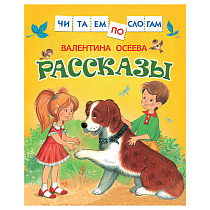 ЧИ ТА ЕМ ПО СЛО ГАМ

ВАЛЕНТИНА ОСЕЕВА

РАССКАЗЫ